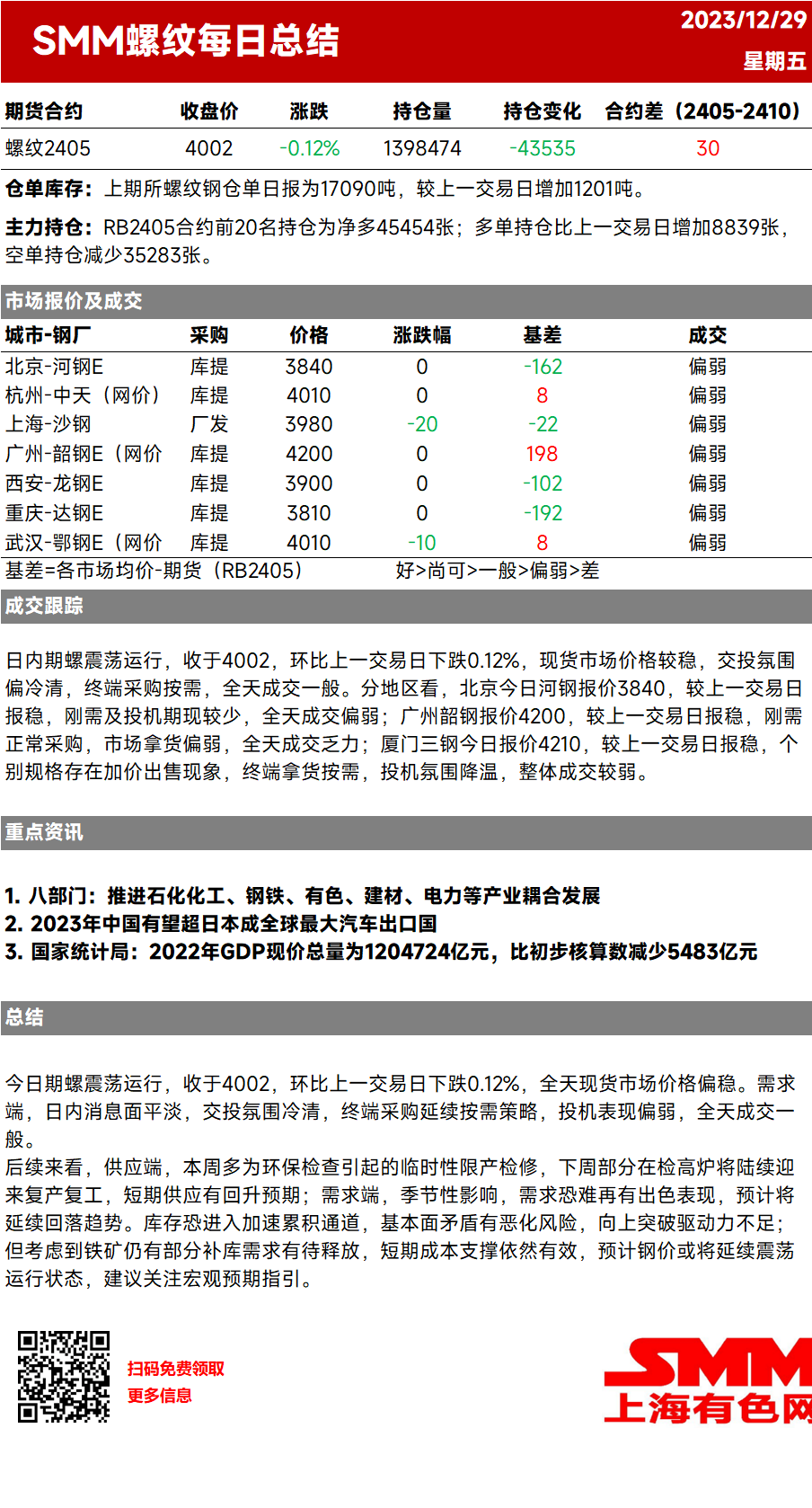 SMM螺纹每日总结

2023/12/29
星期五

| 期货合约 | 收盘价 | 涨跌 | 持仓量 | 持仓变化 | 合约差（2405-2410） |
|---|---|---|---|---|---|
| 螺纹2405 | 4002 | -0.12% | 1398474 | -43535 | 30 |

仓单库存：上期所螺纹钢仓单日报为17090吨，较上一交易日增加1201吨。

主力持仓：RB2405合约前20名持仓为净多45454张；多单持仓比上一交易日增加8839张，空单持仓减少35283张。

市场报价及成交

| 城市-钢厂 | 采购 | 价格 | 涨跌幅 | 基差 | 成交 |
|---|---|---|---|---|---|
| 北京-河钢E | 库提 | 3840 | 0 | -162 | 偏弱 |
| 杭州-中天（网价） | 库提 | 4010 | 0 | 8 | 偏弱 |
| 上海-沙钢 | 厂发 | 3980 | -20 | -22 | 偏弱 |
| 广州-韶钢E（网价 | 库提 | 4200 | 0 | 198 | 偏弱 |
| 西安-龙钢E | 库提 | 3900 | 0 | -102 | 偏弱 |
| 重庆-达钢E | 库提 | 3810 | 0 | -192 | 偏弱 |
| 武汉-鄂钢E（网价 | 库提 | 4010 | -10 | 8 | 偏弱 |

基差=各市场均价-期货（RB2405） 好>尚可>一般>偏弱>差

成交跟踪

日内期螺震荡运行，收于4002，环比上一交易日下跌0.12%，现货市场价格较稳，交投氛围偏冷清，终端采购按需，全天成交一般。分地区看，北京今日河钢报价3840，较上一交易日报稳，刚需及投机期现较少，全天成交偏弱；广州韶钢报价4200，较上一交易日报稳，刚需正常采购，市场拿货偏弱，全天成交乏力；厦门三钢今日报价4210，较上一交易日报稳，个别规格存在加价出售现象，终端拿货按需，投机氛围降温，整体成交较弱。

重点资讯

1. 八部门：推进石化化工、钢铁、有色、建材、电力等产业耦合发展
2. 2023年中国有望超日本成全球最大汽车出口国
3. 国家统计局：2022年GDP现价总量为1204724亿元，比初步核算数减少5483亿元

总结

今日期螺震荡运行，收于4002，环比上一交易日下跌0.12%，全天现货市场价格偏稳。需求端，日内消息面平淡，交投氛围冷清，终端采购延续按需策略，投机表现偏弱，全天成交一般。
后续来看，供应端，本周多为环保检查引起的临时性限产检修，下周部分在检高炉将陆续迎来复产复工，短期供应有回升预期；需求端，季节性影响，需求恐难再有出色表现，预计将延续回落趋势。库存恐进入加速累积通道，基本面矛盾有恶化风险，向上突破驱动力不足；但考虑到铁矿仍有部分补库需求有待释放，短期成本支撑依然有效，预计钢价或将延续震荡运行状态，建议关注宏观预期指引。

扫码免费领取
更多信息

SMM
上海有色网